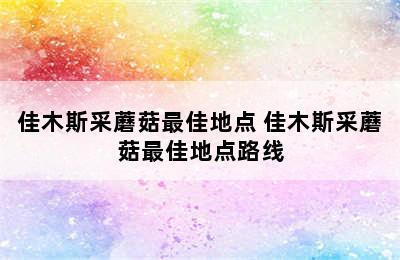 佳木斯采蘑菇最佳地点 佳木斯采蘑菇最佳地点路线